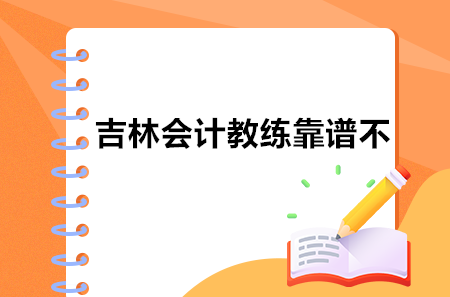 吉林会计教练靠谱不